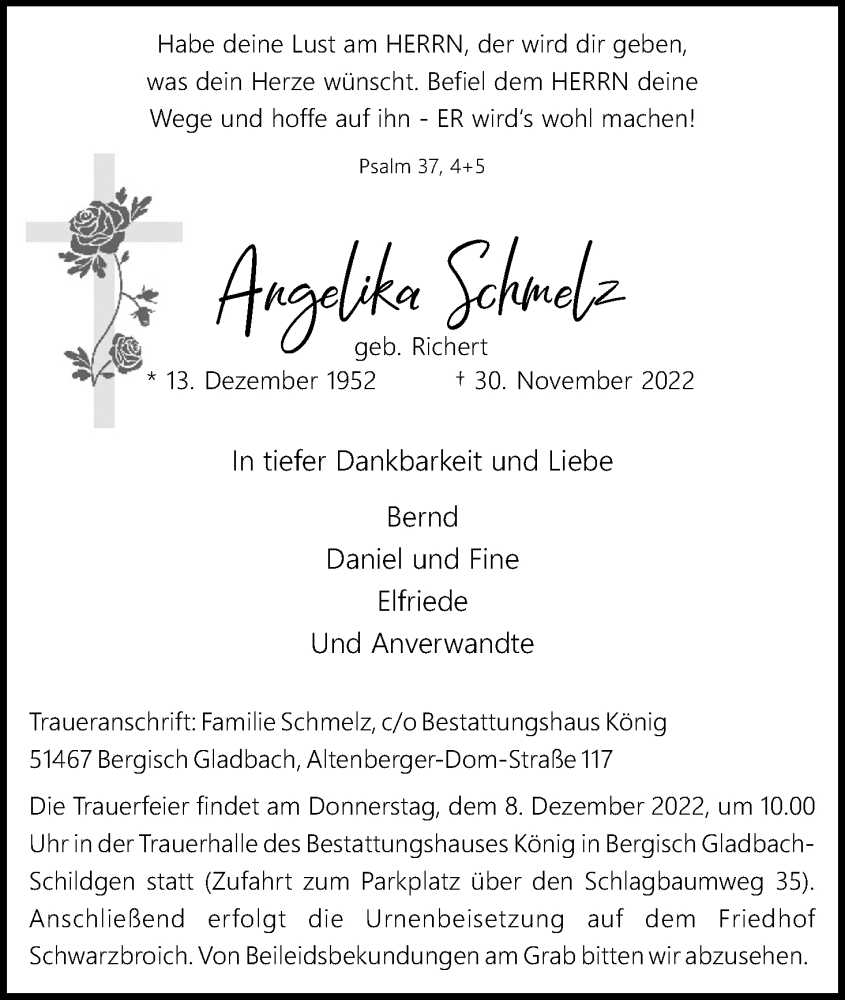 Habe deine Lust am HERRN, der wird dir geben, was dein Herze wünscht. Befiel dem HERRN deine Wege und hoffe auf ihn - ER wird's wohl machen!

Psalm 37, 4+5

Angelika Schmelz
geb. Richert
* 13. Dezember 1952 † 30. November 2022

In tiefer Dankbarkeit und Liebe

Bernd
Daniel und Fine
Elfriede
Und Anverwandte

Traueranschrift: Familie Schmelz, c/o Bestattungshaus König
51467 Bergisch Gladbach, Altenberger-Dom-Straße 117

Die Trauerfeier findet am Donnerstag, dem 8. Dezember 2022, um 10.00 Uhr in der Trauerhalle des Bestattungshauses König in Bergisch Gladbach-Schildgen statt (Zufahrt zum Parkplatz über den Schlagbaumweg 35). Anschließend erfolgt die Urnenbeisetzung auf dem Friedhof Schwarzbroich. Von Beileidsbekundungen am Grab bitten wir abzusehen.